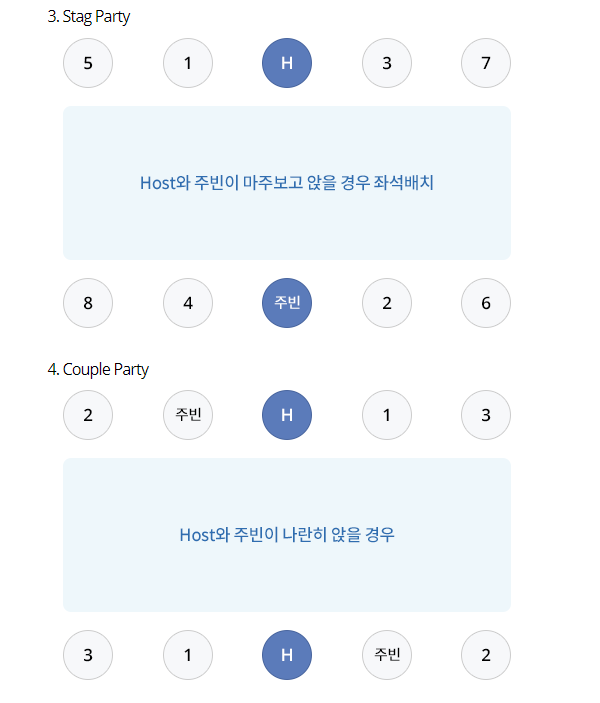 3. Stag Party

5 1 H 3 7

Host와 주빈이 마주보고 앉을 경우 좌석배치

8 4 주빈 2 6

4. Couple Party

2 주빈 H 1 3

Host와 주빈이 나란히 앉을 경우

3 1 H 주빈 2